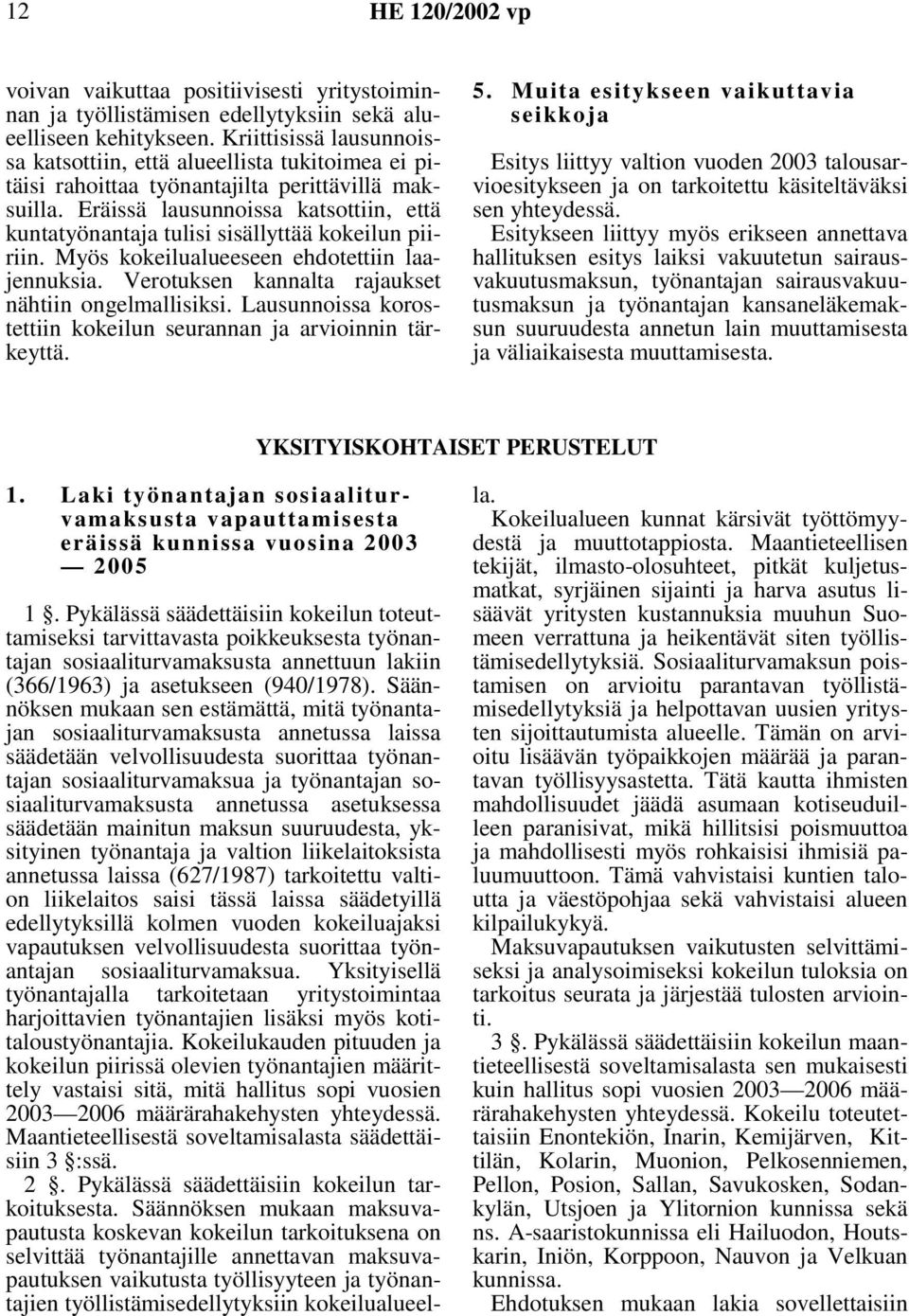 12 HE 120/2002 vp

voivan vaikuttaa positiivisesti yritystoiminnan ja työllistämisen edellytyksiin sekä alueelliseen kehitykseen. Kriittisissä lausunnoissa katsottiin, että alueellista tukitoimea ei pitäisi rahoittaa työnantajilta perittävillä maksuilla. Eräissä lausunnoissa katsottiin, että kuntatyönantaja tulisi sisällyttää kokeilun piiriin. Myös kokeilualueeseen ehdotettiin laajennuksia. Verotuksen kannalta rajaukset nähtiin ongelmallisiksi. Lausunnoissa korostettiin kokeilun seurannan ja arvioinnin tärkeyttä.

5. Muita esitykseen vaikuttavia seikkoja

Esitys liittyy valtion vuoden 2003 talousarvioesitykseen ja on tarkoitettu käsiteltäväksi sen yhteydessä.

Esitykseen liittyy myös erikseen annettava hallituksen esitys laiksi vakuutetun sairausvakuutusmaksun, työnantajan sairausvakuutusmaksun ja työnantajan kansaneläkemaksun suuruudesta annetun lain muuttamisesta ja väliaikaisesta muuttamisesta.

YKSITYISKOHTAISET PERUSTELUT

1. Laki työnantajan sosiaaliturvamaksusta vapauttamisesta eräissä kunnissa vuosina 2003 — 2005

1 §. Pykälässä säädettäisiin kokeilun toteuttamiseksi tarvittavasta poikkeuksesta työnantajan sosiaaliturvamaksusta annettuun lakiin (366/1963) ja asetukseen (940/1978). Säännöksen mukaan sen estämättä, mitä työnantajan sosiaaliturvamaksusta annetussa laissa säädetään velvollisuudesta suorittaa työnantajan sosiaaliturvamaksua ja työnantajan sosiaaliturvamaksusta annetussa asetuksessa säädetään mainitun maksun suuruudesta, yksityinen työnantaja ja valtion liikelaitoksista annetussa laissa (627/1987) tarkoitettu valtion liikelaitos saisi tässä laissa säädetyillä edellytyksillä kolmen vuoden kokeiluajaksi vapautuksen velvollisuudesta suorittaa työnantajan sosiaaliturvamaksua. Yksityisellä työnantajalla tarkoitetaan yritystoimintaa harjoittavien työnantajien lisäksi myös kotitaloustyönantajia. Kokeilukauden pituuden ja kokeilun piirissä olevien työnantajien määrittely vastaisi sitä, mitä hallitus sopi vuosien 2003—2006 määrärahakehysten yhteydessä. Maantieteellisestä soveltamisalasta säädettäisiin 3 §:ssä.

2 §. Pykälässä säädettäisiin kokeilun tarkoituksesta. Säännöksen mukaan maksuvapautusta koskevan kokeilun tarkoituksena on selvittää työnantajille annettavan maksuvapautuksen vaikutusta työllisyyteen ja työnantajien työllistämisedellytyksiin kokeilualueella.

Kokeilualueen kunnat kärsivät työttömyydestä ja muuttotappiosta. Maantieteellisen tekijät, ilmasto-olosuhteet, pitkät kuljetusmatkat, syrjäinen sijainti ja harva asutus lisäävät yritysten kustannuksia muuhun Suomeen verrattuna ja heikentävät siten työllistämisedellytyksiä. Sosiaaliturvamaksun poistamisen on arvioitu parantavan työllistämisedellytyksiä ja helpottavan uusien yritysten sijoittautumista alueelle. Tämän on arvioitu lisäävän työpaikkojen määrää ja parantavan työllisyysastetta. Tätä kautta ihmisten mahdollisuudet jäädä asumaan kotiseudulleen paranisivat, mikä hillitsisi poismuuttoa ja mahdollisesti myös rohkaisisi ihmisiä paluumuuttoon. Tämä vahvistaisi kuntien taloutta ja väestöpohjaa sekä vahvistaisi alueen kilpailukykyä.

Maksuvapautuksen vaikutusten selvittämiseksi ja analysoimiseksi kokeilun tuloksia on tarkoitus seurata ja järjestää tulosten arviointi.

3 §. Pykälässä säädettäisiin kokeilun maantieteellisestä soveltamisalasta sen mukaisesti kuin hallitus sopi vuosien 2003—2006 määrärahakehysten yhteydessä. Kokeilu toteutettaisiin Enontekiön, Inarin, Kemijärven, Kittilän, Kolarin, Muonion, Pelkosenniemen, Pellon, Posion, Sallan, Savukosken, Sodankylän, Utsjoen ja Ylitornion kunnissa sekä ns. A-saaristokunnissa eli Hailuodon, Houtskarin, Iniön, Korppoon, Nauvon ja Velkuan kunnissa.

Ehdotuksen mukaan lakia sovellettaisiin